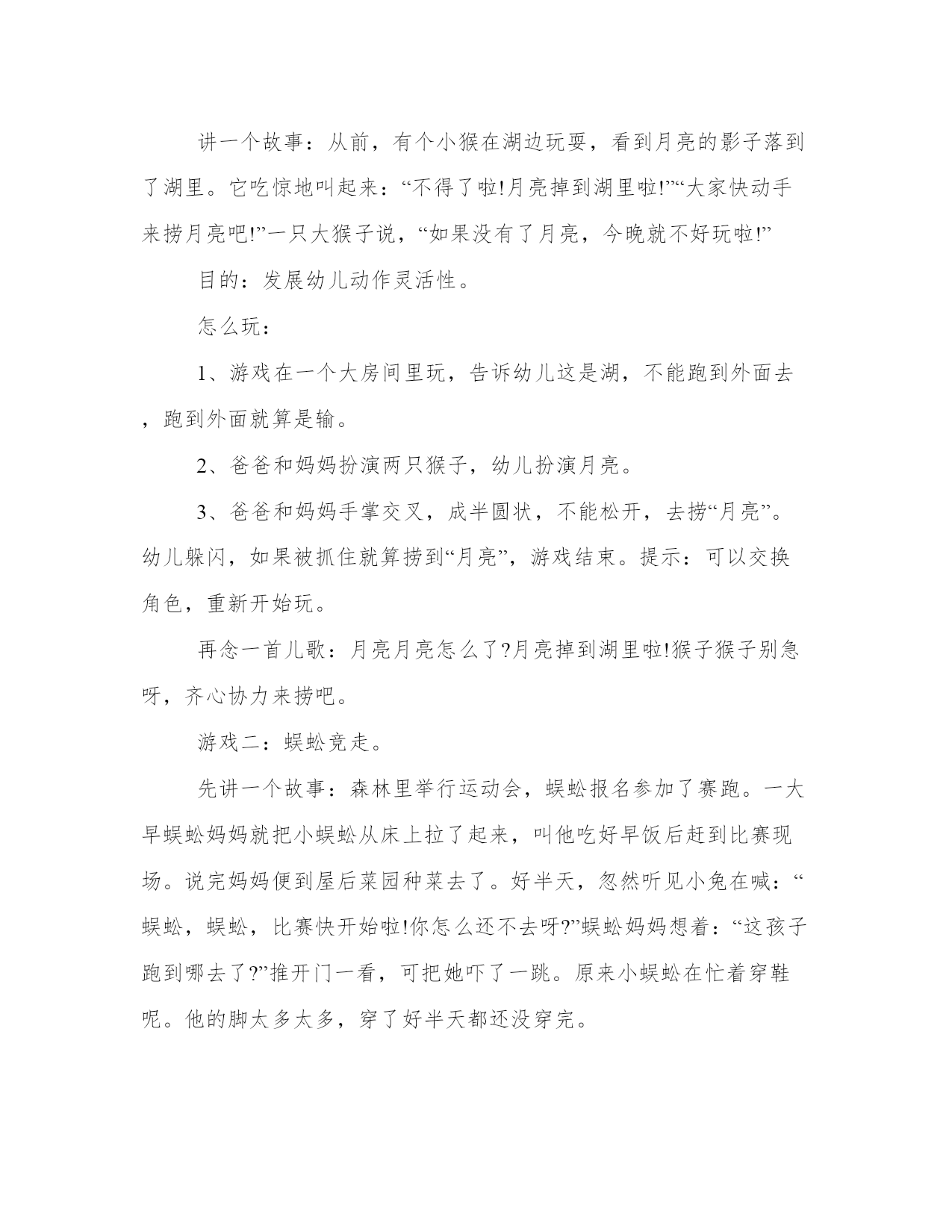 讲一个故事：从前，有个小猴在湖边玩耍，看到月亮的影子落到了湖里。它吃惊地叫起来：“不得了啦!月亮掉到湖里啦!”“大家快动手来捞月亮吧!”一只大猴子说，“如果没有了月亮，今晚就不好玩啦!”

目的：发展幼儿动作灵活性。

怎么玩：

1、游戏在一个大房间里玩，告诉幼儿这是湖，不能跑到外面去，跑到外面就算是输。

2、爸爸和妈妈扮演两只猴子，幼儿扮演月亮。

3、爸爸和妈妈手掌交叉，成半圆状，不能松开，去捞“月亮”。幼儿躲闪，如果被抓住就算捞到“月亮”，游戏结束。提示：可以交换角色，重新开始玩。

再念一首儿歌：月亮月亮怎么了?月亮掉到湖里啦!猴子猴子别急呀，齐心协力来捞吧。

游戏二：蜈蚣竞走。

先讲一个故事：森林里举行运动会，蜈蚣报名参加了赛跑。一大早蜈蚣妈妈就把小蜈蚣从床上拉了起来，叫他吃好早饭后赶到比赛现场。说完妈妈便到屋后菜园种菜去了。好半天，忽然听见小兔在喊：“蜈蚣，蜈蚣，比赛快开始啦!你怎么还不去呀?”蜈蚣妈妈想着：“这孩子跑到哪去了?”推开门一看，可把她吓了一跳。原来小蜈蚣在忙着穿鞋呢。他的脚太多太多，穿了好半天都还没穿完。